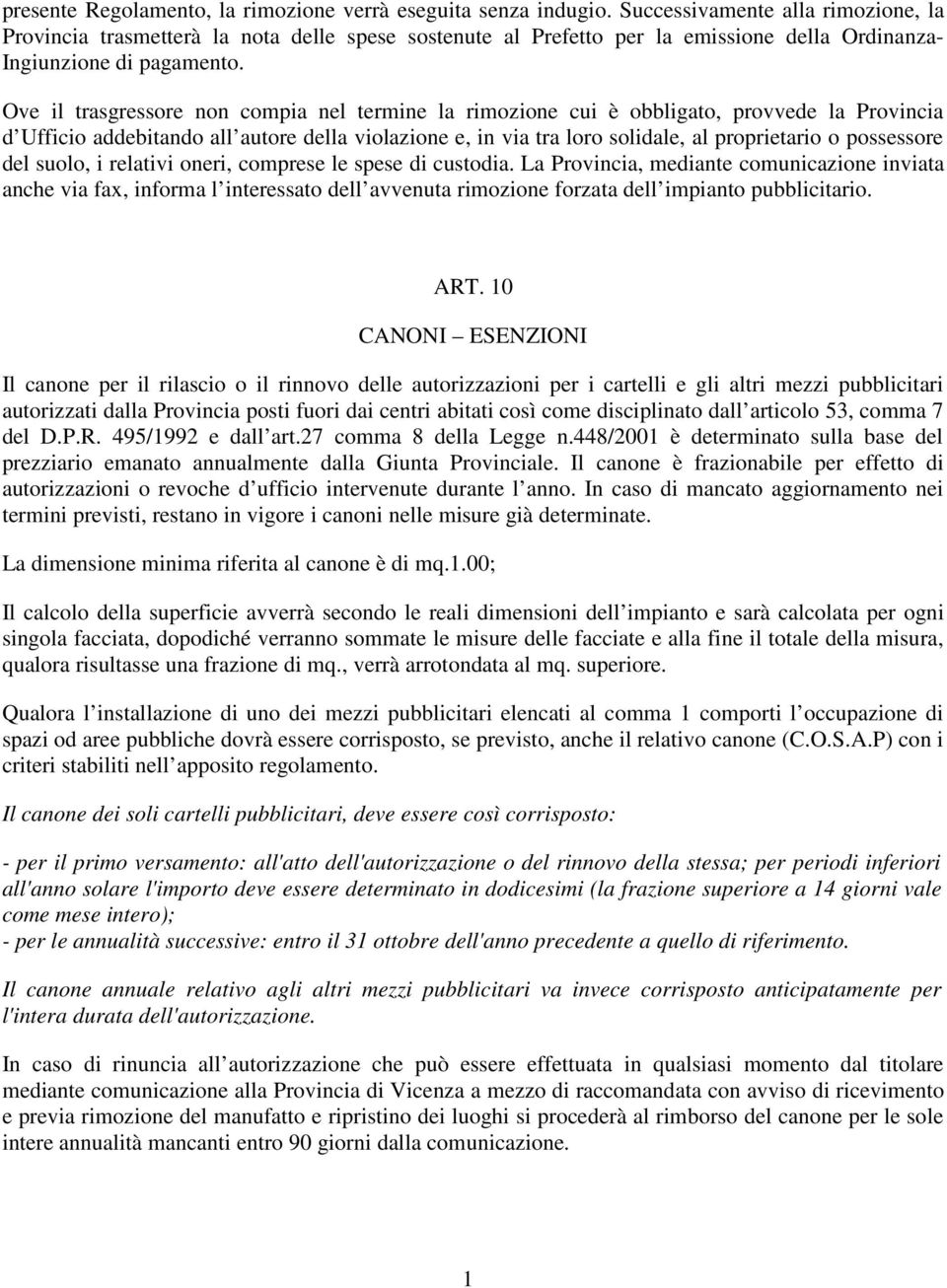 presente Regolamento, la rimozione verrà eseguita senza indugio. Successivamente alla rimozione, la Provincia trasmetterà la nota delle spese sostenute al Prefetto per la emissione della Ordinanza-Ingiunzione di pagamento.

Ove il trasgressore non compia nel termine la rimozione cui è obbligato, provvede la Provincia d'Ufficio addebitando all'autore della violazione e, in via tra loro solidale, al proprietario o possessore del suolo, i relativi oneri, comprese le spese di custodia. La Provincia, mediante comunicazione inviata anche via fax, informa l'interessato dell'avvenuta rimozione forzata dell'impianto pubblicitario.

ART. 10

CANONI – ESENZIONI

Il canone per il rilascio o il rinnovo delle autorizzazioni per i cartelli e gli altri mezzi pubblicitari autorizzati dalla Provincia posti fuori dai centri abitati così come disciplinato dall'articolo 53, comma 7 del D.P.R. 495/1992 e dall'art.27 comma 8 della Legge n.448/2001 è determinato sulla base del prezziario emanato annualmente dalla Giunta Provinciale. Il canone è frazionabile per effetto di autorizzazioni o revoche d'ufficio intervenute durante l'anno. In caso di mancato aggiornamento nei termini previsti, restano in vigore i canoni nelle misure già determinate.

La dimensione minima riferita al canone è di mq.1.00;

Il calcolo della superficie avverrà secondo le reali dimensioni dell'impianto e sarà calcolata per ogni singola facciata, dopodiché verranno sommate le misure delle facciate e alla fine il totale della misura, qualora risultasse una frazione di mq., verrà arrotondata al mq. superiore.

Qualora l'installazione di uno dei mezzi pubblicitari elencati al comma 1 comporti l'occupazione di spazi od aree pubbliche dovrà essere corrisposto, se previsto, anche il relativo canone (C.O.S.A.P) con i criteri stabiliti nell'apposito regolamento.

Il canone dei soli cartelli pubblicitari, deve essere così corrisposto:

- per il primo versamento: all'atto dell'autorizzazione o del rinnovo della stessa; per periodi inferiori all'anno solare l'importo deve essere determinato in dodicesimi (la frazione superiore a 14 giorni vale come mese intero);
- per le annualità successive: entro il 31 ottobre dell'anno precedente a quello di riferimento.

Il canone annuale relativo agli altri mezzi pubblicitari va invece corrisposto anticipatamente per l'intera durata dell'autorizzazione.

In caso di rinuncia all'autorizzazione che può essere effettuata in qualsiasi momento dal titolare mediante comunicazione alla Provincia di Vicenza a mezzo di raccomandata con avviso di ricevimento e previa rimozione del manufatto e ripristino dei luoghi si procederà al rimborso del canone per le sole intere annualità mancanti entro 90 giorni dalla comunicazione.

1